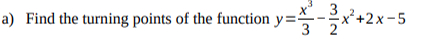 a) Find the turning points of the function $y=\frac{x^3}{3}-\frac{3}{2}x^2+2x-5$